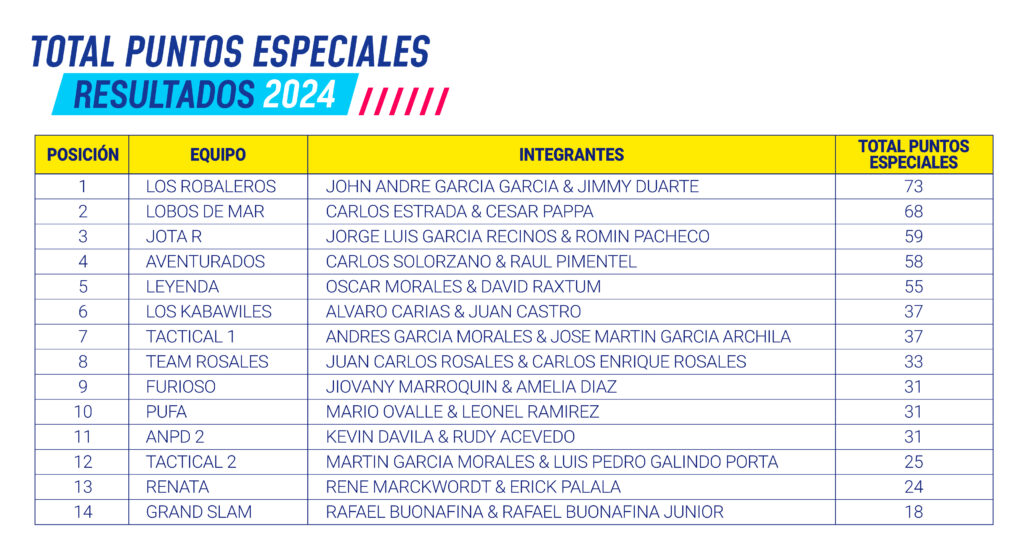 TOTAL PUNTOS ESPECIALES
RESULTADOS 2024

| POSICIÓN | EQUIPO | INTEGRANTES | TOTAL PUNTOS ESPECIALES |
|---|---|---|---|
| 1 | LOS ROBALEROS | JOHN ANDRE GARCIA GARCIA & JIMMY DUARTE | 73 |
| 2 | LOBOS DE MAR | CARLOS ESTRADA & CESAR PAPPA | 68 |
| 3 | JOTA R | JORGE LUIS GARCIA RECINOS & ROMIN PACHECO | 59 |
| 4 | AVENTURADOS | CARLOS SOLORZANO & RAUL PIMENTEL | 58 |
| 5 | LEYENDA | OSCAR MORALES & DAVID RAXTUM | 55 |
| 6 | LOS KABAWILES | ALVARO CARIAS & JUAN CASTRO | 37 |
| 7 | TACTICAL 1 | ANDRES GARCIA MORALES & JOSE MARTIN GARCIA ARCHILA | 37 |
| 8 | TEAM ROSALES | JUAN CARLOS ROSALES & CARLOS ENRIQUE ROSALES | 33 |
| 9 | FURIOSO | JIOVANY MARROQUIN & AMELIA DIAZ | 31 |
| 10 | PUFA | MARIO OVALLE & LEONEL RAMIREZ | 31 |
| 11 | ANPD 2 | KEVIN DAVILA & RUDY ACEVEDO | 31 |
| 12 | TACTICAL 2 | MARTIN GARCIA MORALES & LUIS PEDRO GALINDO PORTA | 25 |
| 13 | RENATA | RENE MARCKWORDT & ERICK PALALA | 24 |
| 14 | GRAND SLAM | RAFAEL BUONAFINA & RAFAEL BUONAFINA JUNIOR | 18 |